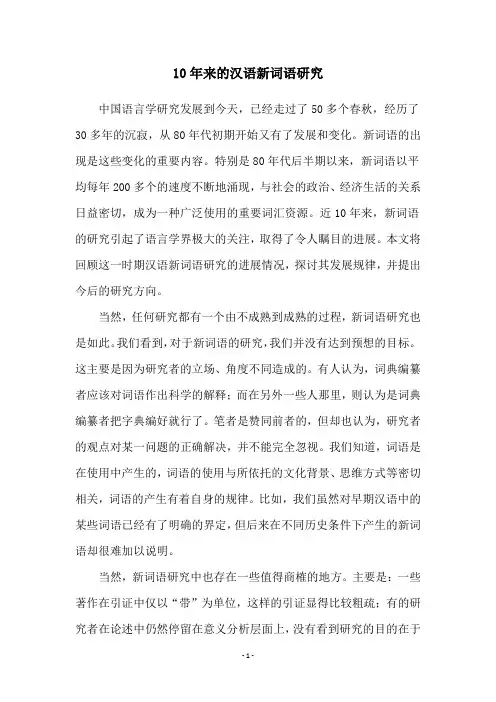 10年来的汉语新词语研究

中国语言学研究发展到今天，已经走过了50多个春秋，经历了30多年的沉寂，从80年代初期开始又有了发展和变化。新词语的出现是这些变化的重要内容。特别是80年代后半期以来，新词语以平均每年200多个的速度不断地涌现，与社会的政治、经济生活的关系日益密切，成为一种广泛使用的重要词汇资源。近10年来，新词语的研究引起了语言学界极大的关注，取得了令人瞩目的进展。本文将回顾这一时期汉语新词语研究的进展情况，探讨其发展规律，并提出今后的研究方向。

当然，任何研究都有一个由不成熟到成熟的过程，新词语研究也是如此。我们看到，对于新词语的研究，我们并没有达到预想的目标。这主要是因为研究者的立场、角度不同造成的。有人认为，词典编纂者应该对词语作出科学的解释；而在另外一些人那里，则认为是词典编纂者把字典编好就行了。笔者是赞同前者的，但却也认为，研究者的观点对某一问题的正确解决，并不能完全忽视。我们知道，词语是在使用中产生的，词语的使用与所依托的文化背景、思维方式等密切相关，词语的产生有着自身的规律。比如，我们虽然对早期汉语中的某些词语已经有了明确的界定，但后来在不同历史条件下产生的新词语却很难加以说明。

当然，新词语研究中也存在一些值得商榷的地方。主要是：一些著作在引证中仅以“带”为单位，这样的引证显得比较粗疏；有的研究者在论述中仍然停留在意义分析层面上，没有看到研究的目的在于

- 1 -